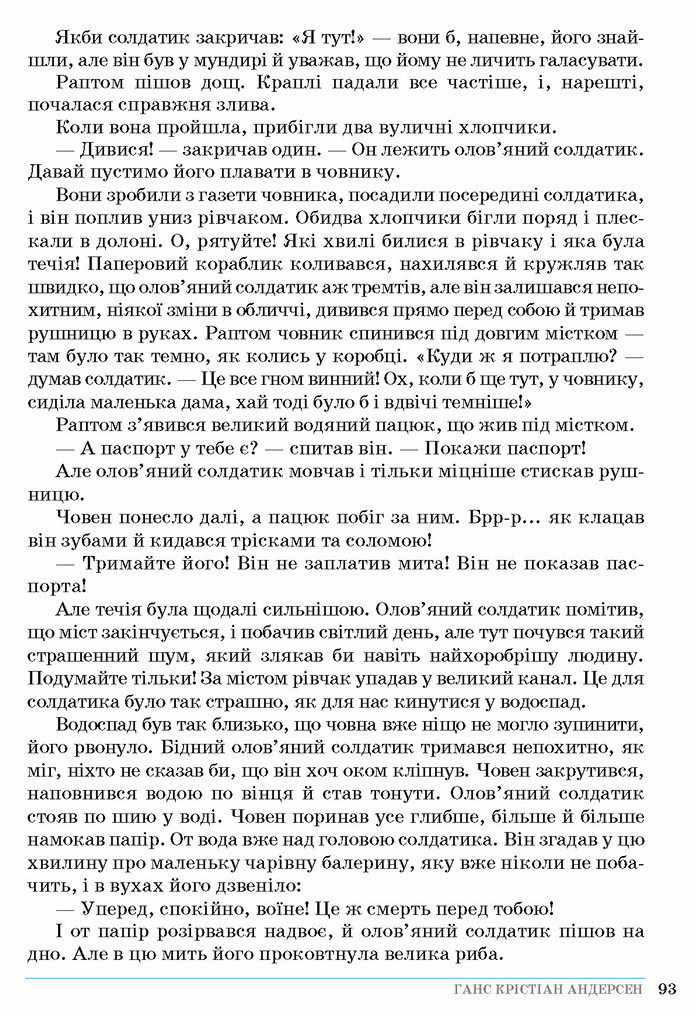 Якби солдатик закричав: «Я тут!» — вони б, напевне, його знайшли, але він був у мундирі й уважав, що йому не личить галасувати.

Раптом пішов дощ. Краплі падали все частіше, і, нарешті, почалася справжня злива.

Коли вона пройшла, прибігли два вуличні хлопчики.

— Дивися! — закричав один. — Он лежить олов'яний солдатик. Давай пустимо його плавати в човнику.

Вони зробили з газети човника, посадили посередині солдатика, і він поплив униз рівчаком. Обидва хлопчики бігли поряд і плескали в долоні. О, рятуйте! Які хвилі билися в рівчаку і яка була течія! Паперовий кораблик коливався, нахилявся й кружляв так швидко, що олов'яний солдатик аж тремтів, але він залишався непохитним, ніякої зміни в обличчі, дивився прямо перед собою й тримав рушницю в руках. Раптом човник спинився під довгим містком — там було так темно, як колись у коробці. «Куди ж я потраплю? — думав солдатик. — Це все гном винний! Ох, коли б ще тут, у човнику, сиділа маленька дама, хай тоді було б і вдвічі темніше!»

Раптом з'явився великий водяний пацюк, що жив під містком.

— А паспорт у тебе є? — спитав він. — Покажи паспорт!

Але олов'яний солдатик мовчав і тільки міцніше стискав рушницю.

Човен понесло далі, а пацюк побіг за ним. Брр-р... як клацав він зубами й кидався трісками та соломою!

— Тримайте його! Він не заплатив мита! Він не показав паспорта!

Але течія була щодалі сильнішою. Олов'яний солдатик помітив, що міст закінчується, і побачив світлий день, але тут почувся такий страшенний шум, який злякав би навіть найхоробрішу людину. Подумайте тільки! За містом рівчак упадав у великий канал. Це для солдатика було так страшно, як для нас кинутися у водоспад.

Водоспад був так близько, що човна вже ніщо не могло зупинити, його рвонуло. Бідний олов'яний солдатик тримався непохитно, як міг, ніхто не сказав би, що він хоч оком кліпнув. Човен закрутився, наповнився водою по вінця й став тонути. Олов'яний солдатик стояв по шию у воді. Човен поринав усе глибше, більше й більше намокав папір. От вода вже над головою солдатика. Він згадав у цю хвилину про маленьку чарівну балерину, яку вже ніколи не побачить, і в вухах його дзвеніло:

— Уперед, спокійно, воїне! Це ж смерть перед тобою!

І от папір розірвався надвоє, й олов'яний солдатик пішов на дно. Але в цю мить його проковтнула велика риба.

ГАНС КРІСТІАН АНДЕРСЕН 93